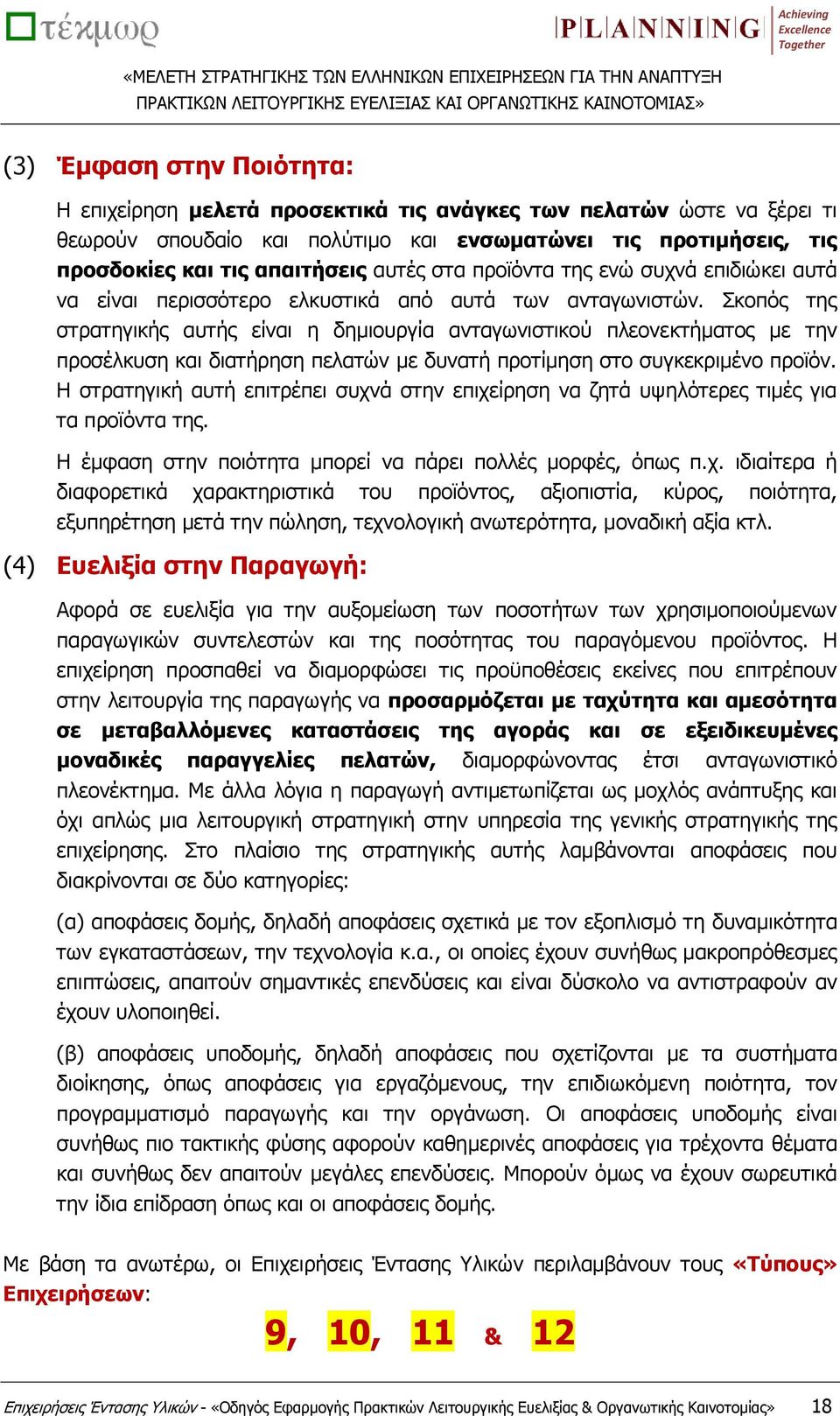 τέκμωρ

PLANNING Achieving Excellence Together

«ΜΕΛΕΤΗ ΣΤΡΑΤΗΓΙΚΗΣ ΤΩΝ ΕΛΛΗΝΙΚΩΝ ΕΠΙΧΕΙΡΗΣΕΩΝ ΓΙΑ ΤΗΝ ΑΝΑΠΤΥΞΗ ΠΡΑΚΤΙΚΩΝ ΛΕΙΤΟΥΡΓΙΚΗΣ ΕΥΕΛΙΞΙΑΣ ΚΑΙ ΟΡΓΑΝΩΤΙΚΗΣ ΚΑΙΝΟΤΟΜΙΑΣ»

(3) Έμφαση στην Ποιότητα:

Η επιχείρηση μελετά προσεκτικά τις ανάγκες των πελατών ώστε να ξέρει τι θεωρούν σπουδαίο και πολύτιμο και ενσωματώνει τις προτιμήσεις, τις προσδοκίες και τις απαιτήσεις αυτές στα προϊόντα της ενώ συχνά επιδιώκει αυτά να είναι περισσότερο ελκυστικά από αυτά των ανταγωνιστών. Σκοπός της στρατηγικής αυτής είναι η δημιουργία ανταγωνιστικού πλεονεκτήματος με την προσέλκυση και διατήρηση πελατών με δυνατή προτίμηση στο συγκεκριμένο προϊόν. Η στρατηγική αυτή επιτρέπει συχνά στην επιχείρηση να ζητά υψηλότερες τιμές για τα προϊόντα της.

Η έμφαση στην ποιότητα μπορεί να πάρει πολλές μορφές, όπως π.χ. ιδιαίτερα ή διαφορετικά χαρακτηριστικά του προϊόντος, αξιοπιστία, κύρος, ποιότητα, εξυπηρέτηση μετά την πώληση, τεχνολογική ανωτερότητα, μοναδική αξία κτλ.

(4) Ευελιξία στην Παραγωγή:

Αφορά σε ευελιξία για την αυξομείωση των ποσοτήτων των χρησιμοποιούμενων παραγωγικών συντελεστών και της ποσότητας του παραγόμενου προϊόντος. Η επιχείρηση προσπαθεί να διαμορφώσει τις προϋποθέσεις εκείνες που επιτρέπουν στην λειτουργία της παραγωγής να προσαρμόζεται με ταχύτητα και αμεσότητα σε μεταβαλλόμενες καταστάσεις της αγοράς και σε εξειδικευμένες μοναδικές παραγγελίες πελατών, διαμορφώνοντας έτσι ανταγωνιστικό πλεονέκτημα. Με άλλα λόγια η παραγωγή αντιμετωπίζεται ως μοχλός ανάπτυξης και όχι απλώς μια λειτουργική στρατηγική στην υπηρεσία της γενικής στρατηγικής της επιχείρησης. Στο πλαίσιο της στρατηγικής αυτής λαμβάνονται αποφάσεις που διακρίνονται σε δύο κατηγορίες:

(α) αποφάσεις δομής, δηλαδή αποφάσεις σχετικά με τον εξοπλισμό τη δυναμικότητα των εγκαταστάσεων, την τεχνολογία κ.α., οι οποίες έχουν συνήθως μακροπρόθεσμες επιπτώσεις, απαιτούν σημαντικές επενδύσεις και είναι δύσκολο να αντιστραφούν αν έχουν υλοποιηθεί.

(β) αποφάσεις υποδομής, δηλαδή αποφάσεις που σχετίζονται με τα συστήματα διοίκησης, όπως αποφάσεις για εργαζόμενους, την επιδιωκόμενη ποιότητα, τον προγραμματισμό παραγωγής και την οργάνωση. Οι αποφάσεις υποδομής είναι συνήθως πιο τακτικής φύσης αφορούν καθημερινές αποφάσεις για τρέχοντα θέματα και συνήθως δεν απαιτούν μεγάλες επενδύσεις. Μπορούν όμως να έχουν σωρευτικά την ίδια επίδραση όπως και οι αποφάσεις δομής.

Με βάση τα ανωτέρω, οι Επιχειρήσεις Έντασης Υλικών περιλαμβάνουν τους «Τύπους» Επιχειρήσεων:

9, 10, 11 & 12

Επιχειρήσεις Έντασης Υλικών - «Οδηγός Εφαρμογής Πρακτικών Λειτουργικής Ευελιξίας & Οργανωτικής Καινοτομίας» 18